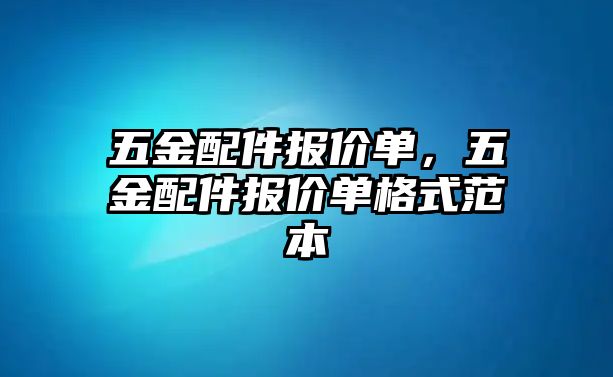 五金配件报价单，五金配件报价单格式范本